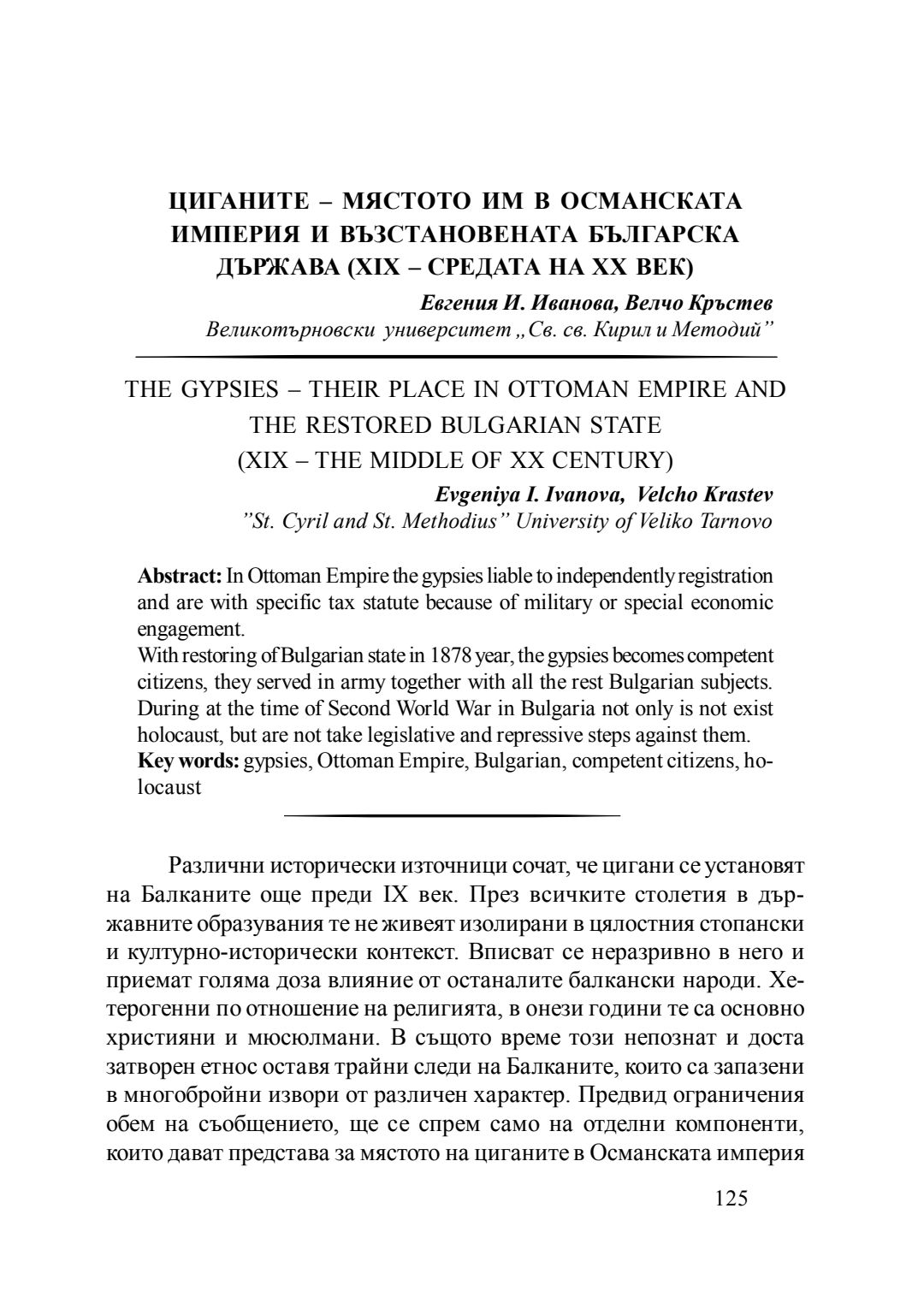 ЦИГАНИТЕ – МЯСТОТО ИМ В ОСМАНСКАТА ИМПЕРИЯ И ВЪЗСТАНОВЕНАТА БЪЛГАРСКА ДЪРЖАВА (XIX – СРЕДАТА НА XX ВЕК)

Евгения И. Иванова, Велчо Кръстев
Великотърновски университет „Св. св. Кирил и Методий"

THE GYPSIES – THEIR PLACE IN OTTOMAN EMPIRE AND THE RESTORED BULGARIAN STATE (XIX – THE MIDDLE OF XX CENTURY)

Evgeniya I. Ivanova, Velcho Krastev
"St. Cyril and St. Methodius" University of Veliko Tarnovo

Abstract: In Ottoman Empire the gypsies liable to independently registration and are with specific tax statute because of military or special economic engagement.
With restoring of Bulgarian state in 1878 year, the gypsies becomes competent citizens, they served in army together with all the rest Bulgarian subjects. During at the time of Second World War in Bulgaria not only is not exist holocaust, but are not take legislative and repressive steps against them.
Key words: gypsies, Ottoman Empire, Bulgarian, competent citizens, holocaust

Различни исторически източници сочат, че цигани се установят на Балканите още преди IX век. През всичките столетия в държавните образувания те не живеят изолирани в цялостния стопански и културно-исторически контекст. Вписват се неразривно в него и приемат голяма доза влияние от останалите балкански народи. Хетерогенни по отношение на религията, в онези години те са основно християни и мюсюлмани. В същото време този непознат и доста затворен етнос оставя трайни следи на Балканите, които са запазени в многобройни извори от различен характер. Предвид ограничения обем на съобщението, ще се спрем само на отделни компоненти, които дават представа за мястото на циганите в Османската империя

125